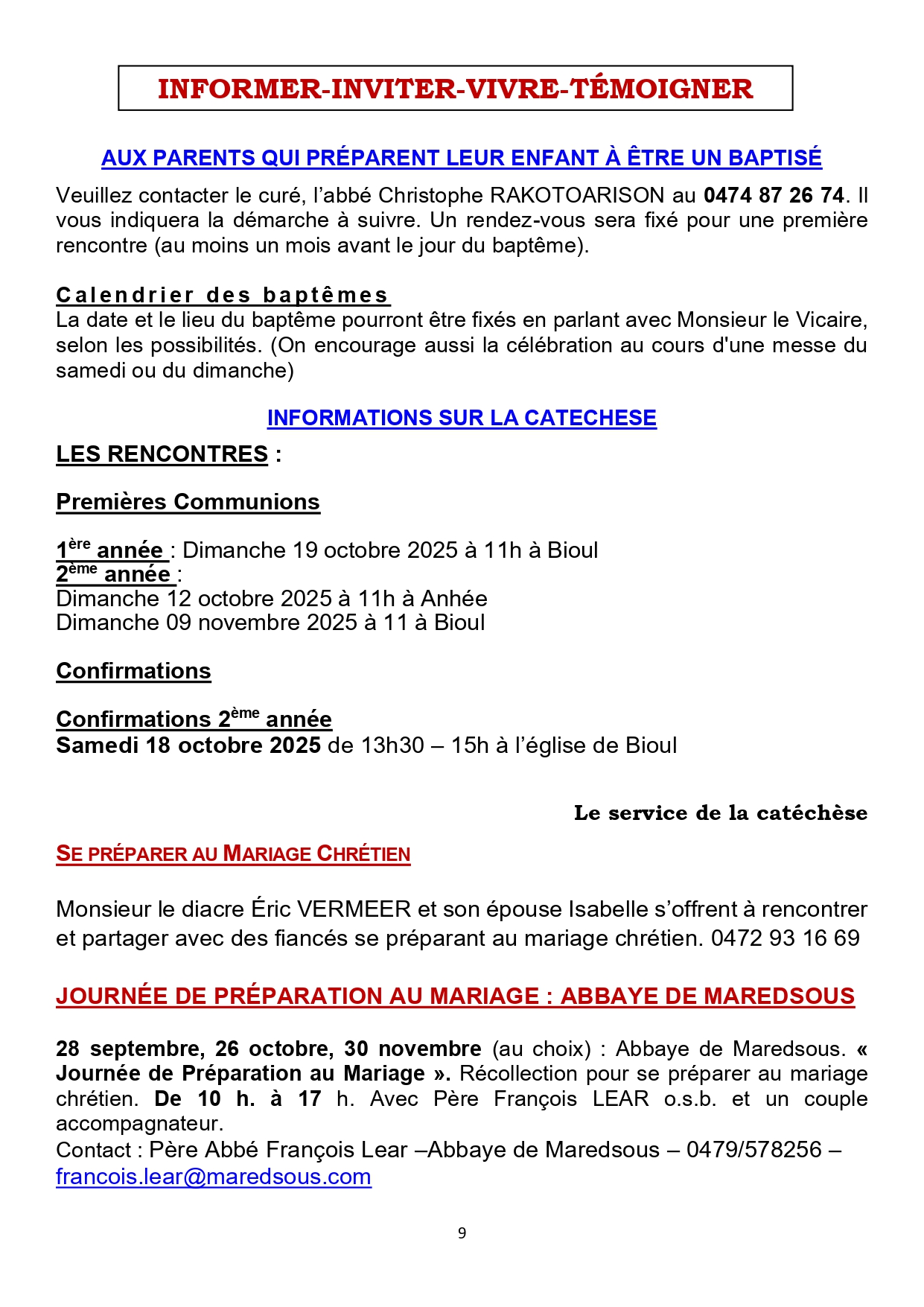 INFORMER-INVITER-VIVRE-TÉMOIGNER

AUX PARENTS QUI PRÉPARENT LEUR ENFANT À ÊTRE UN BAPTISÉ

Veuillez contacter le curé, l'abbé Christophe RAKOTOARISON au 0474 87 26 74. Il vous indiquera la démarche à suivre. Un rendez-vous sera fixé pour une première rencontre (au moins un mois avant le jour du baptême).

Calendrier des baptêmes
La date et le lieu du baptême pourront être fixés en parlant avec Monsieur le Vicaire, selon les possibilités. (On encourage aussi la célébration au cours d'une messe du samedi ou du dimanche)

INFORMATIONS SUR LA CATECHESE

LES RENCONTRES :

Premières Communions

1ère année : Dimanche 19 octobre 2025 à 11h à Bioul
2ème année :
Dimanche 12 octobre 2025 à 11h à Anhée
Dimanche 09 novembre 2025 à 11 à Bioul

Confirmations

Confirmations 2ème année
Samedi 18 octobre 2025 de 13h30 – 15h à l'église de Bioul

Le service de la catéchèse

SE PRÉPARER AU MARIAGE CHRÉTIEN

Monsieur le diacre Éric VERMEER et son épouse Isabelle s'offrent à rencontrer et partager avec des fiancés se préparant au mariage chrétien. 0472 93 16 69

JOURNÉE DE PRÉPARATION AU MARIAGE : ABBAYE DE MAREDSOUS

28 septembre, 26 octobre, 30 novembre (au choix) : Abbaye de Maredsous. « Journée de Préparation au Mariage ». Récollection pour se préparer au mariage chrétien. De 10 h. à 17 h. Avec Père François LEAR o.s.b. et un couple accompagnateur.
Contact : Père Abbé François Lear –Abbaye de Maredsous – 0479/578256 – francois.lear@maredsous.com

9